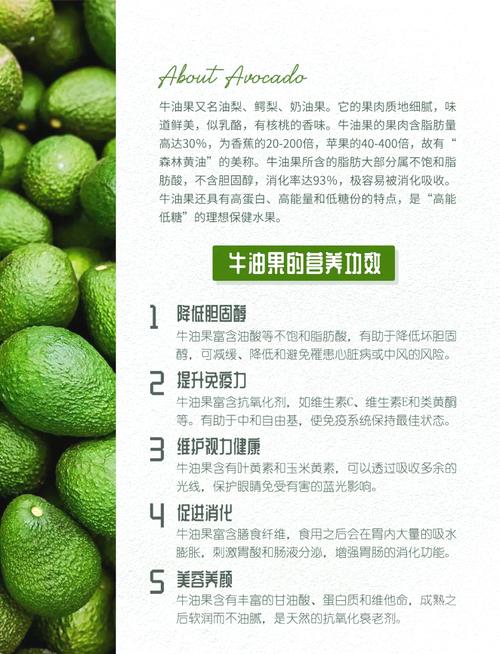 About Avocado

牛油果又名油梨、鳄梨、奶油果。它的果肉质地细腻，味道鲜美，似乳酪，有核桃的香味。牛油果的果肉含脂肪量高达30%，为香蕉的20-200倍，苹果的40-400倍，故有“森林黄油”的美称。牛油果所含的脂肪大部分属不饱和脂肪酸，不含胆固醇，消化率达93%，极容易被消化吸收。牛油果还具有高蛋白、高能量和低糖份的特点，是“高能低糖”的理想保健水果。

牛油果的营养功效

1 降低胆固醇
牛油果富含油酸等不饱和脂肪酸，有助于降低坏胆固醇，可减缓、降低和避免罹患心脏病或中风的风险。

2 提升免疫力
牛油果富含抗氧化剂，如维生素C、维生素E和类黄酮等。有助于中和自由基，使免疫系统保持最佳状态。

3 维护视力健康
牛油果含有叶黄素和玉米黄素，可以透过吸收多余的光线，保护眼睛免受有害的蓝光影响。

4 促进消化
牛油果富含膳食纤维，食用之后会在胃内大量的吸水膨胀，刺激胃酸和肠液分泌，增强胃肠的消化功能。

5 美容养颜
牛油果含有丰富的甘油酸、蛋白质和维他命，成熟之后软润而不油腻，是天然的抗氧化衰老剂。